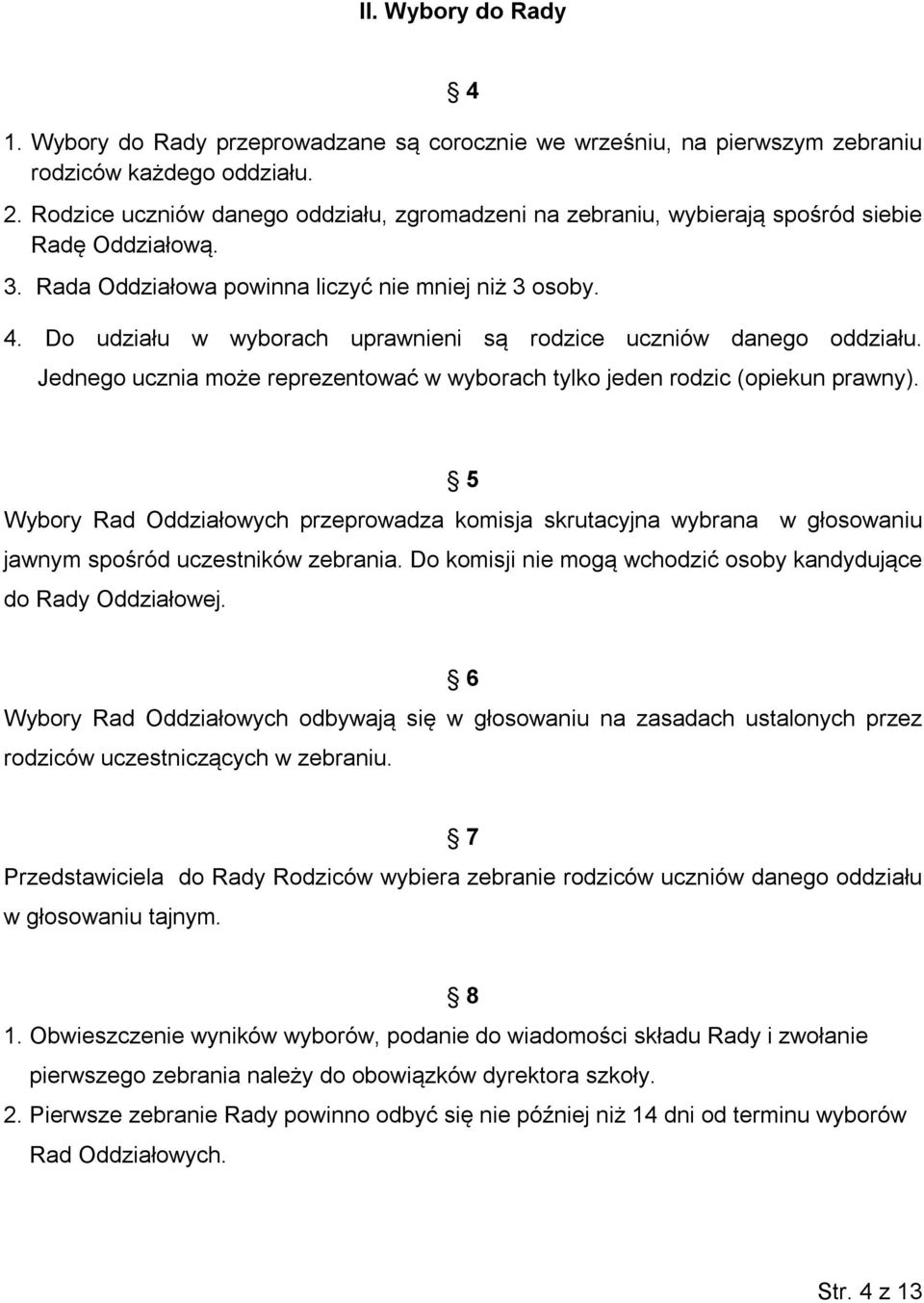 II. Wybory do Rady

§ 4

1. Wybory do Rady przeprowadzane są corocznie we wrześniu, na pierwszym zebraniu rodziców każdego oddziału.
2. Rodzice uczniów danego oddziału, zgromadzeni na zebraniu, wybierają spośród siebie Radę Oddziałową.
3. Rada Oddziałowa powinna liczyć nie mniej niż 3 osoby.
4. Do udziału w wyborach uprawnieni są rodzice uczniów danego oddziału. Jednego ucznia może reprezentować w wyborach tylko jeden rodzic (opiekun prawny).

§ 5

Wybory Rad Oddziałowych przeprowadza komisja skrutacyjna wybrana w głosowaniu jawnym spośród uczestników zebrania. Do komisji nie mogą wchodzić osoby kandydujące do Rady Oddziałowej.

§ 6

Wybory Rad Oddziałowych odbywają się w głosowaniu na zasadach ustalonych przez rodziców uczestniczących w zebraniu.

§ 7

Przedstawiciela do Rady Rodziców wybiera zebranie rodziców uczniów danego oddziału w głosowaniu tajnym.

§ 8

1. Obwieszczenie wyników wyborów, podanie do wiadomości składu Rady i zwołanie pierwszego zebrania należy do obowiązków dyrektora szkoły.
2. Pierwsze zebranie Rady powinno odbyć się nie później niż 14 dni od terminu wyborów Rad Oddziałowych.

Str. 4 z 13